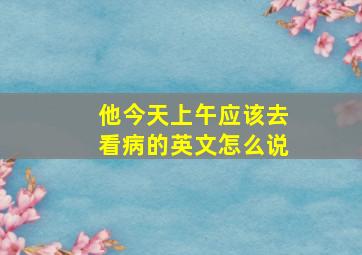 他今天上午应该去看病的英文怎么说